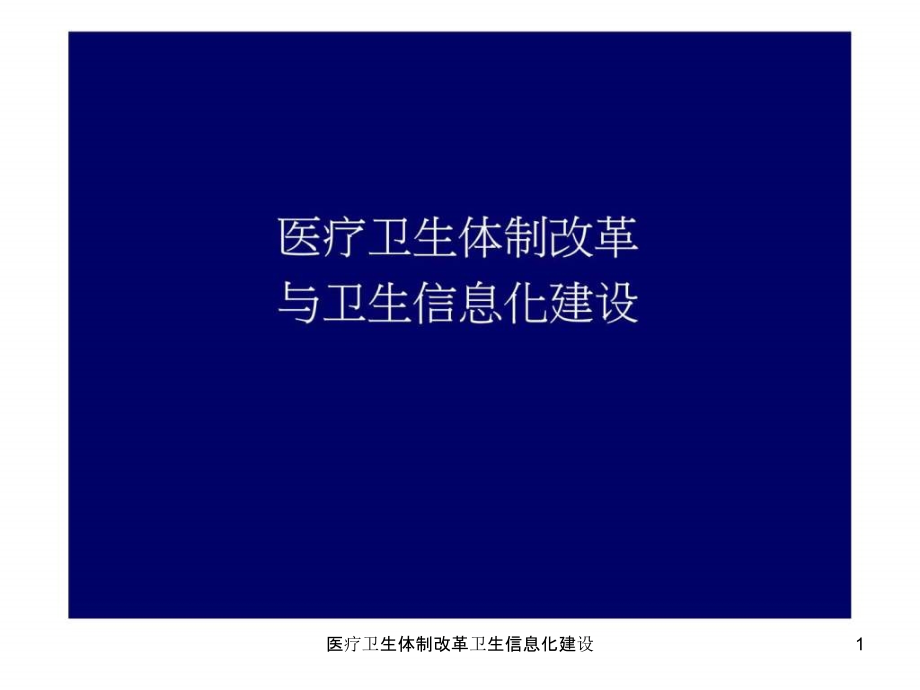 医疗卫生体制改革
与卫生信息化建设

医疗卫生体制改革卫生信息化建设

1